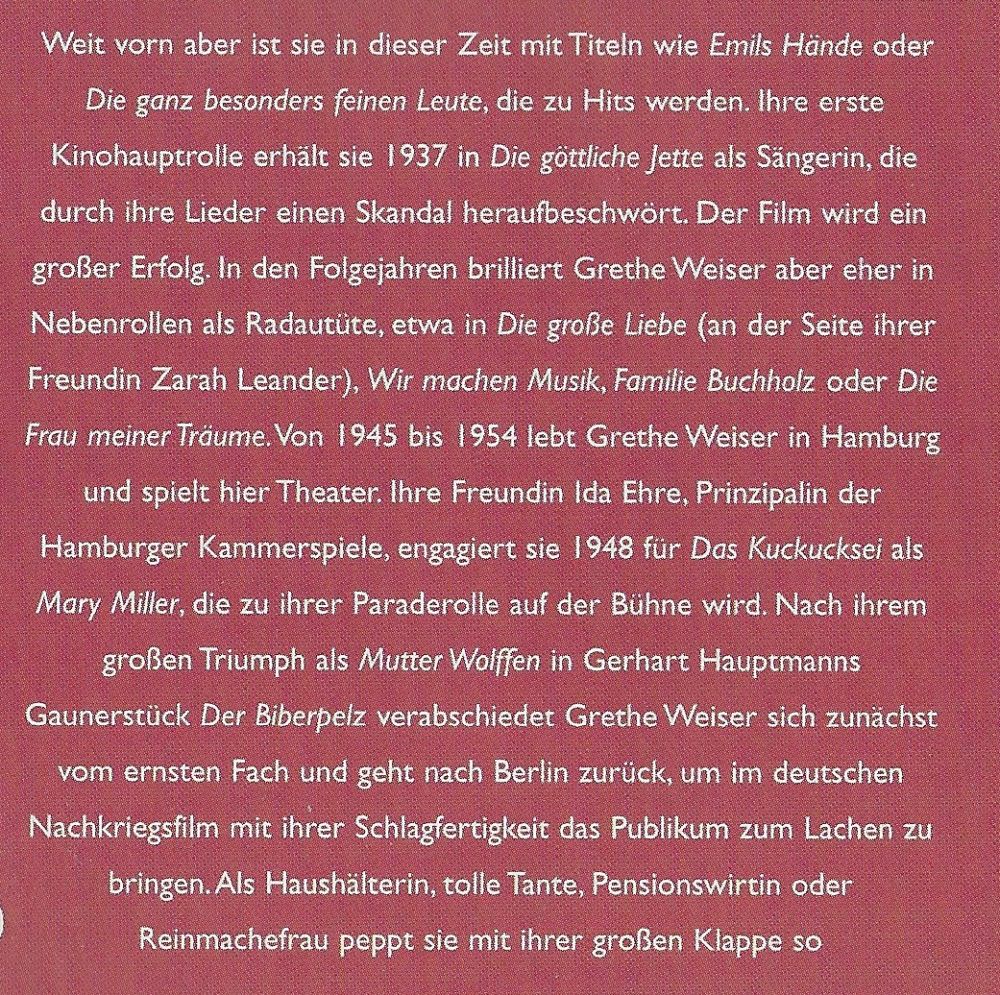 Weit vorn aber ist sie in dieser Zeit mit Titeln wie Emils Hände oder Die ganz besonders feinen Leute, die zu Hits werden. Ihre erste Kinohauptrolle erhält sie 1937 in Die göttliche Jette als Sängerin, die durch ihre Lieder einen Skandal heraufbeschwört. Der Film wird ein großer Erfolg. In den Folgejahren brilliert Grethe Weiser aber eher in Nebenrollen als Radautüte, etwa in Die große Liebe (an der Seite ihrer Freundin Zarah Leander), Wir machen Musik, Familie Buchholz oder Die Frau meiner Träume. Von 1945 bis 1954 lebt Grethe Weiser in Hamburg und spielt hier Theater. Ihre Freundin Ida Ehre, Prinzipalin der Hamburger Kammerspiele, engagiert sie 1948 für Das Kuckucksei als Mary Miller, die zu ihrer Paraderolle auf der Bühne wird. Nach ihrem großen Triumph als Mutter Wolffen in Gerhart Hauptmanns Gaunerstück Der Biberpelz verabschiedet Grethe Weiser sich zunächst vom ernsten Fach und geht nach Berlin zurück, um im deutschen Nachkriegsfilm mit ihrer Schlagfertigkeit das Publikum zum Lachen zu bringen. Als Haushälterin, tolle Tante, Pensionswirtin oder Reinmachefrau peppt sie mit ihrer großen Klappe so